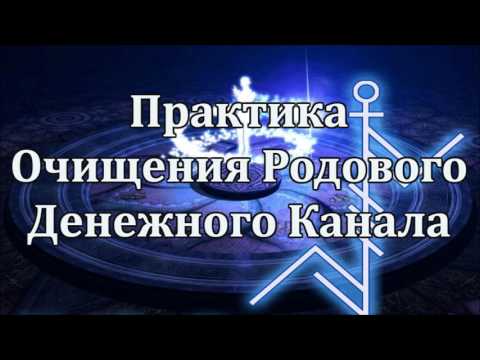 Практика Очищения Родового Денежного Канала